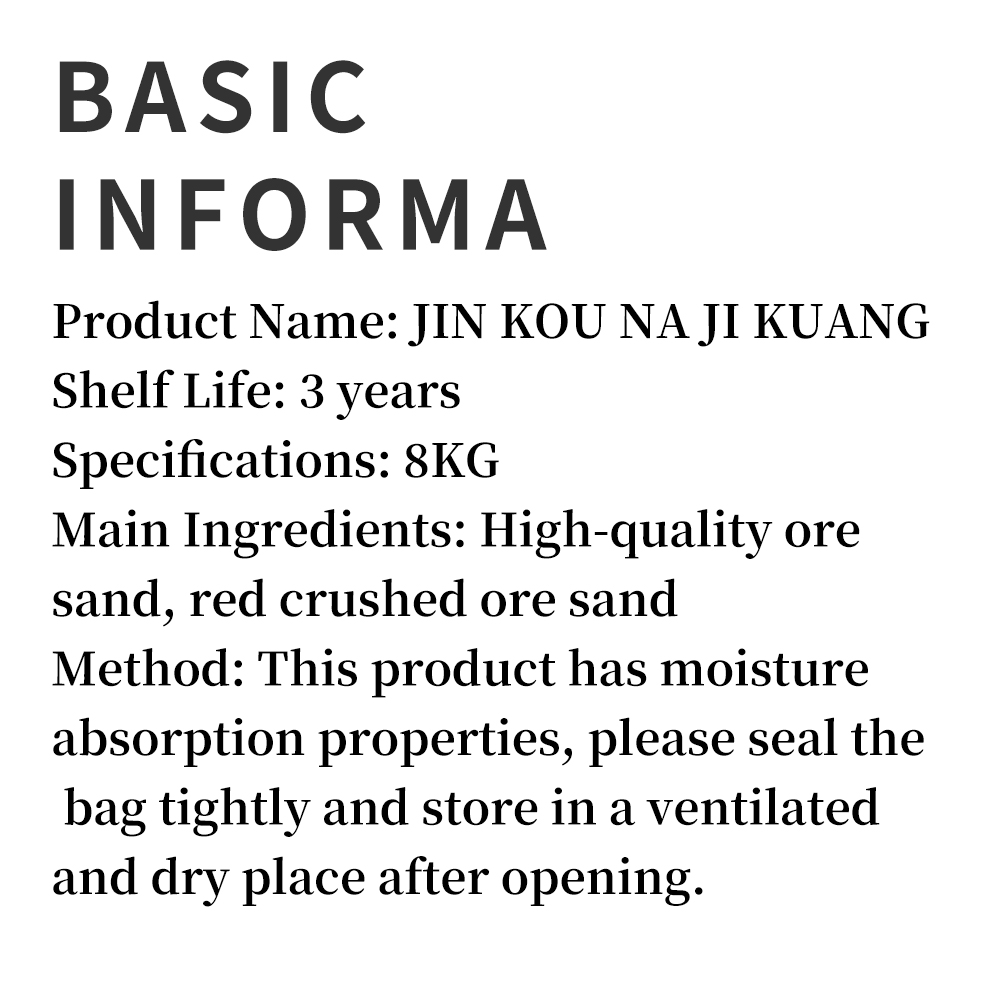 BASIC
INFORMA

Product Name: JIN KOU NA JI KUANG
Shelf Life: 3 years
Specifications: 8KG
Main Ingredients: High-quality ore sand, red crushed ore sand
Method: This product has moisture absorption properties, please seal the bag tightly and store in a ventilated and dry place after opening.